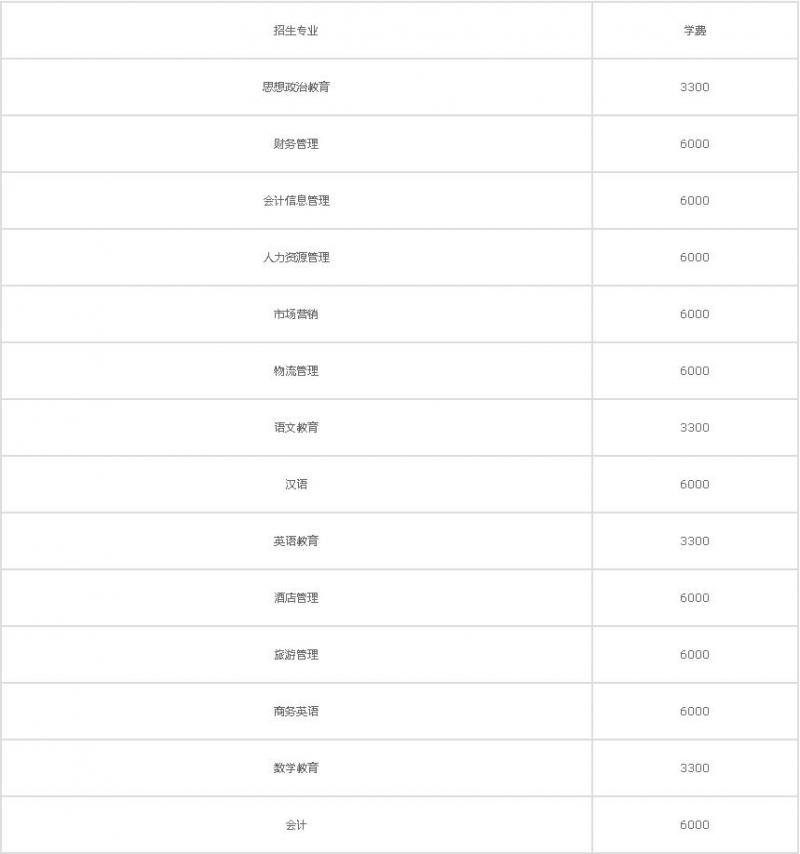 | 招生专业 | 学费 |
|---|---|
| 思想政治教育 | 3300 |
| 财务管理 | 6000 |
| 会计信息管理 | 6000 |
| 人力资源管理 | 6000 |
| 市场营销 | 6000 |
| 物流管理 | 6000 |
| 语文教育 | 3300 |
| 汉语 | 6000 |
| 英语教育 | 3300 |
| 酒店管理 | 6000 |
| 旅游管理 | 6000 |
| 商务英语 | 6000 |
| 数学教育 | 3300 |
| 会计 | 6000 |